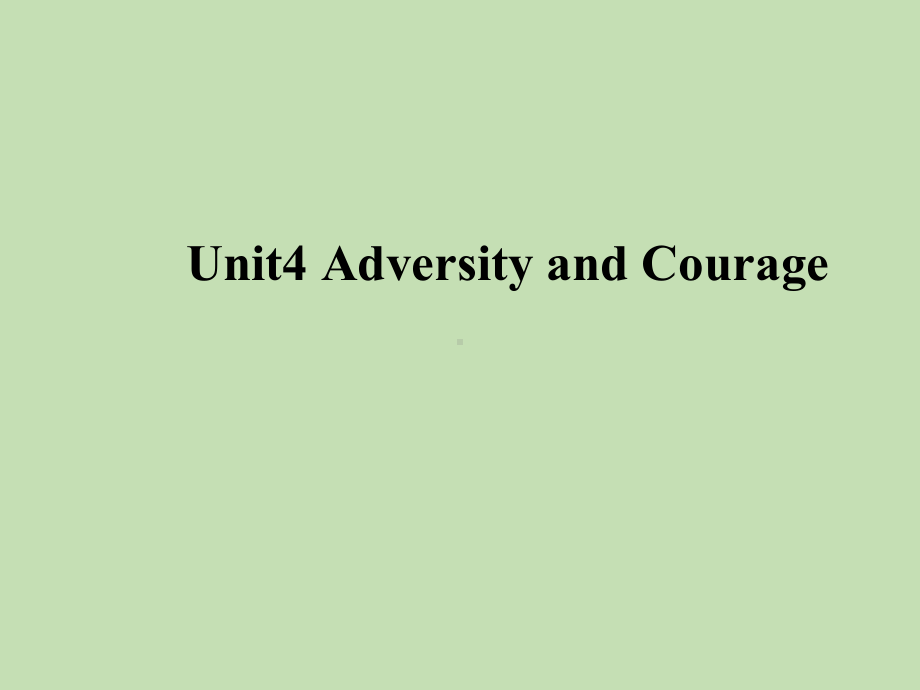 Unit4 Adversity and Courage